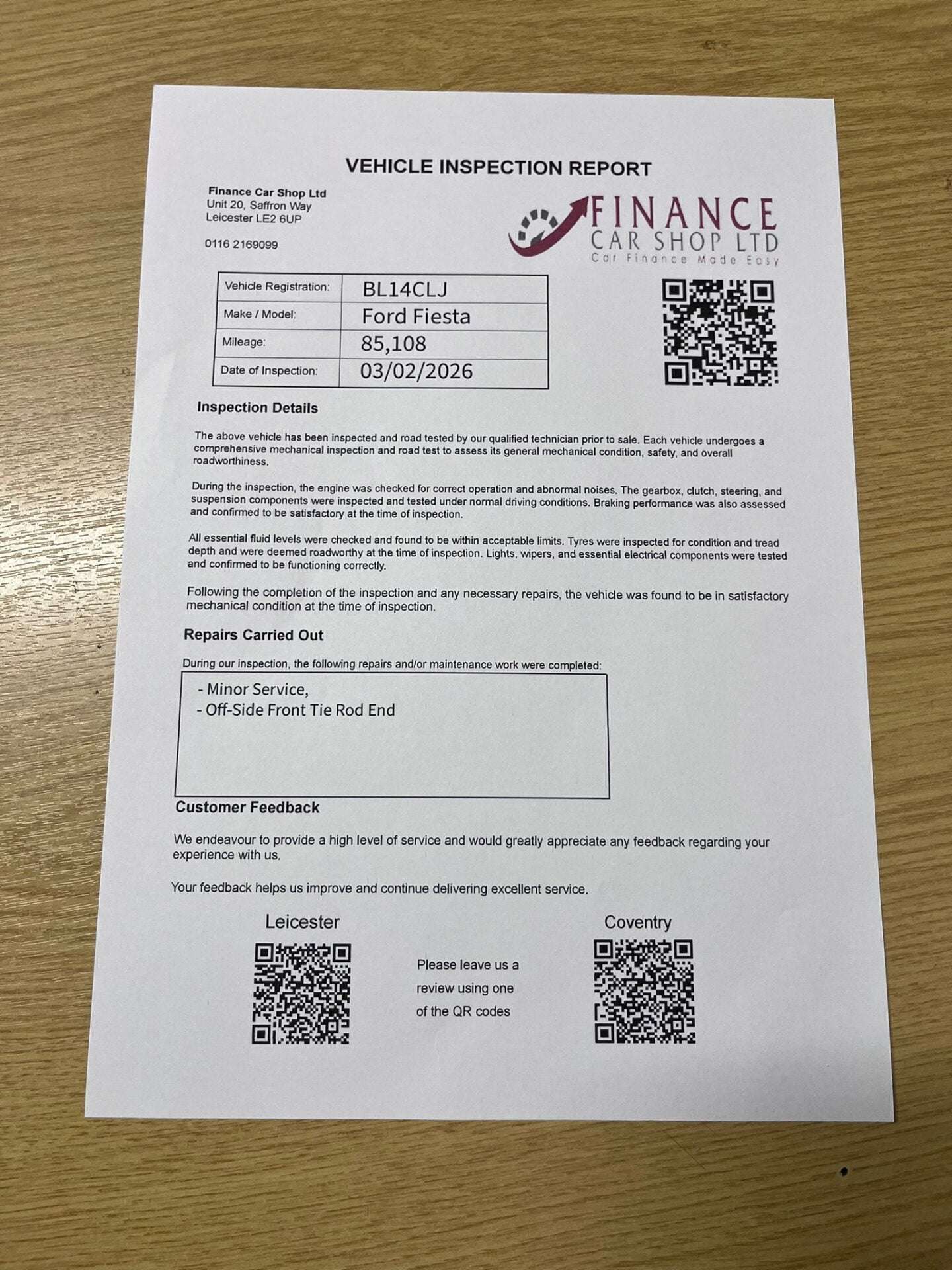 VEHICLE INSPECTION REPORT

Finance Car Shop Ltd
Unit 20, Saffron Way
Leicester LE2 6UP

0116 2169099

FINANCE
CAR SHOP LTD
Car Finance Made Easy

| Vehicle Registration: | BL14CLJ |
|---|---|
| Make / Model: | Ford Fiesta |
| Mileage: | 85,108 |
| Date of Inspection: | 03/02/2026 |

Inspection Details

The above vehicle has been inspected and road tested by our qualified technician prior to sale. Each vehicle undergoes a comprehensive mechanical inspection and road test to assess its general mechanical condition, safety, and overall roadworthiness.

During the inspection, the engine was checked for correct operation and abnormal noises. The gearbox, clutch, steering, and suspension components were inspected and tested under normal driving conditions. Braking performance was also assessed and confirmed to be satisfactory at the time of inspection.

All essential fluid levels were checked and found to be within acceptable limits. Tyres were inspected for condition and tread depth and were deemed roadworthy at the time of inspection. Lights, wipers, and essential electrical components were tested and confirmed to be functioning correctly.

Following the completion of the inspection and any necessary repairs, the vehicle was found to be in satisfactory mechanical condition at the time of inspection.

Repairs Carried Out

During our inspection, the following repairs and/or maintenance work were completed:

- Minor Service,
- Off-Side Front Tie Rod End

Customer Feedback

We endeavour to provide a high level of service and would greatly appreciate any feedback regarding your experience with us.

Your feedback helps us improve and continue delivering excellent service.

Leicester

Please leave us a review using one of the QR codes

Coventry